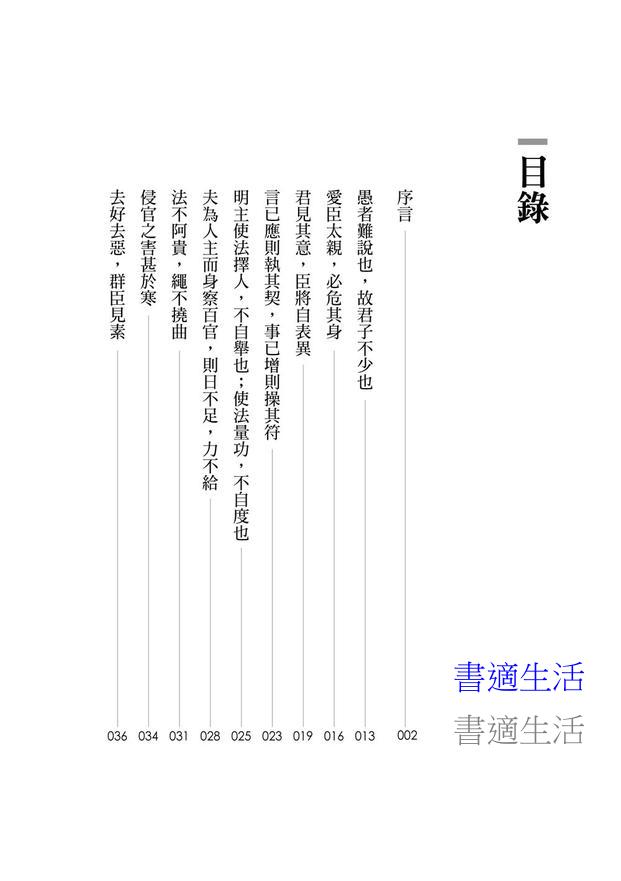 目錄

序言 002

愚者難說也，故君子不少也 013

愛臣太親，必危其身 016

君見其意，臣將自表異 019

言已應則執其契，事已增則操其符 023

明主使法擇人，不自舉也；使法量功，不自度也 025

夫為人主而身察百官，則日不足，力不給 028

法不阿貴，繩不撓曲 031

侵官之害甚於寒 034

去好去惡，群臣見素 036

書適生活
書適生活